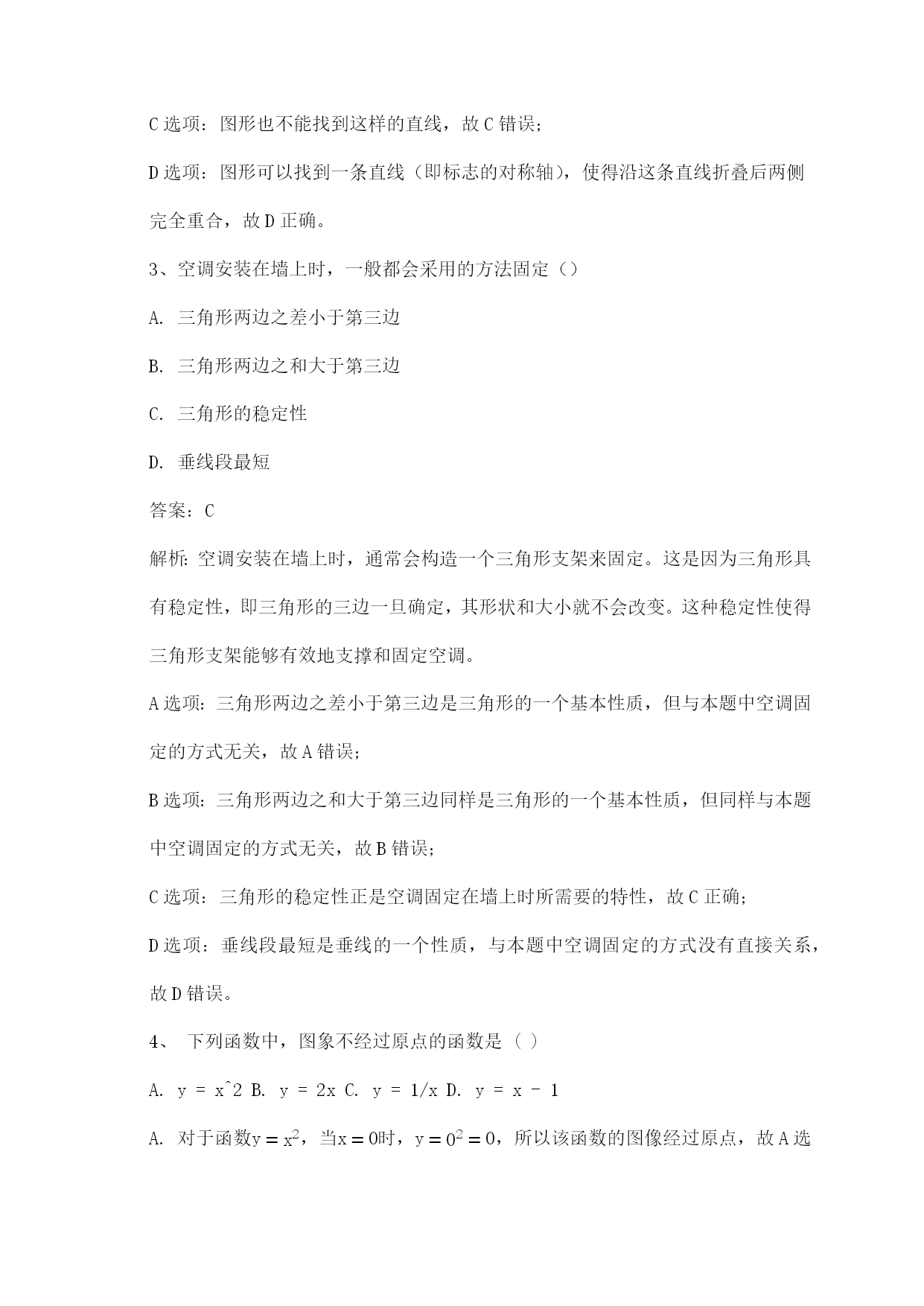 C 选项：图形也不能找到这样的直线，故 C 错误；

D 选项：图形可以找到一条直线（即标志的对称轴），使得沿这条直线折叠后两侧完全重合，故 D 正确。

3、空调安装在墙上时，一般都会采用的方法固定（）

A. 三角形两边之差小于第三边

B. 三角形两边之和大于第三边

C. 三角形的稳定性

D. 垂线段最短

答案：C

解析：空调安装在墙上时，通常会构造一个三角形支架来固定。这是因为三角形具有稳定性，即三角形的三边一旦确定，其形状和大小就不会改变。这种稳定性使得三角形支架能够有效地支撑和固定空调。

A 选项：三角形两边之差小于第三边是三角形的一个基本性质，但与本题中空调固定的方式无关，故 A 错误；

B 选项：三角形两边之和大于第三边同样是三角形的一个基本性质，但同样与本题中空调固定的方式无关，故 B 错误；

C 选项：三角形的稳定性正是空调固定在墙上时所需要的特性，故 C 正确；

D 选项：垂线段最短是垂线的一个性质，与本题中空调固定的方式没有直接关系，故 D 错误。

4、 下列函数中，图象不经过原点的函数是（ ）

A. y = x^2 B. y = 2x C. y = 1/x D. y = x - 1

A. 对于函数$y = x^2$，当$x = 0$时，$y = 0^2 = 0$，所以该函数的图像经过原点，故 A 选